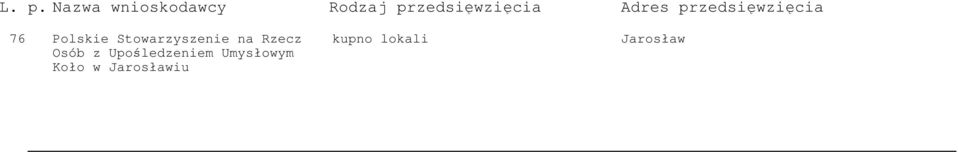 | L. p. | Nazwa wnioskodawcy | Rodzaj przedsięwzięcia | Adres przedsięwzięcia |
|---|---|---|---|
| 76 | Polskie Stowarzyszenie na Rzecz Osób z Upośledzeniem Umysłowym Koło w Jarosławiu | kupno lokali | Jarosław |